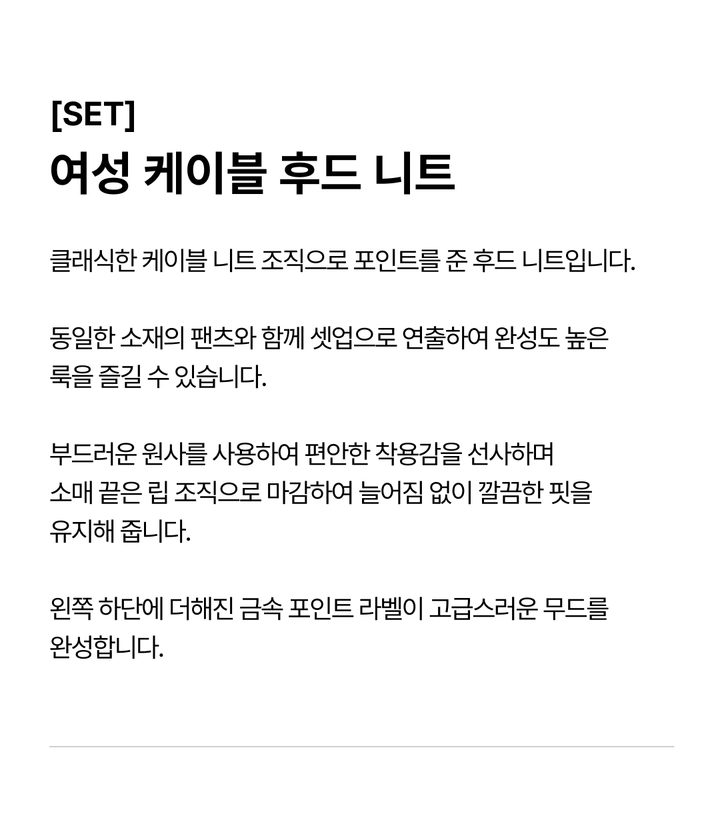 [SET]
여성 케이블 후드 니트

클래식한 케이블 니트 조직으로 포인트를 준 후드 니트입니다.

동일한 소재의 팬츠와 함께 셋업으로 연출하여 완성도 높은 룩을 즐길 수 있습니다.

부드러운 원사를 사용하여 편안한 착용감을 선사하며 소매 끝은 립 조직으로 마감하여 늘어짐 없이 깔끔한 핏을 유지해 줍니다.

왼쪽 하단에 더해진 금속 포인트 라벨이 고급스러운 무드를 완성합니다.